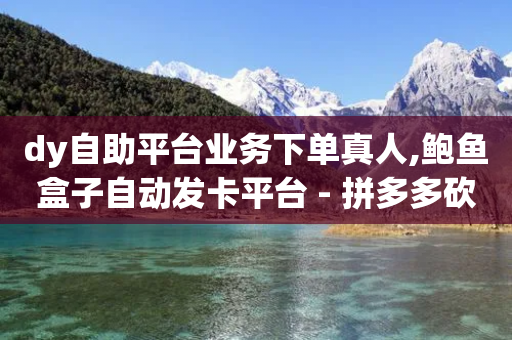 dy自助平台业务下单真人,鲍鱼盒子自动发卡平台 - 拼多多砍